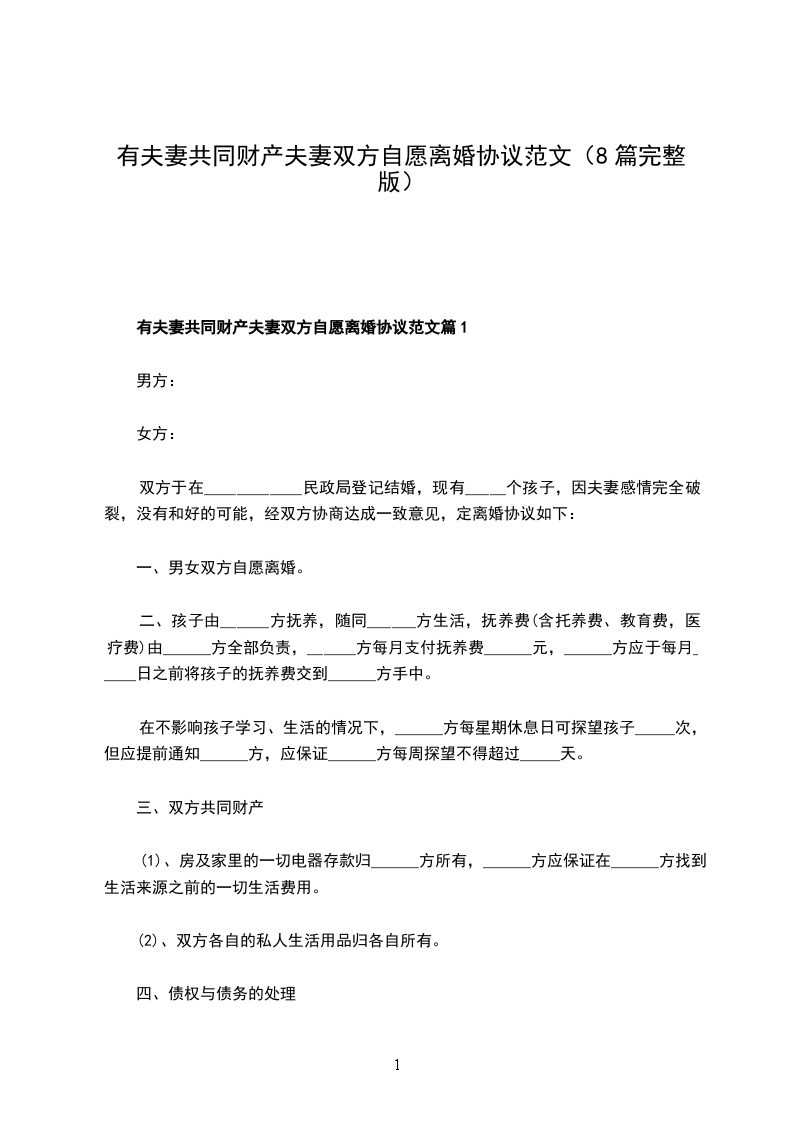 有夫妻共同财产夫妻双方自愿离婚协议范文（8篇完整版）

有夫妻共同财产夫妻双方自愿离婚协议范文篇1

男方：

女方：

双方于在____________民政局登记结婚，现有_____个孩子，因夫妻感情完全破裂，没有和好的可能，经双方协商达成一致意见，定离婚协议如下：

一、男女双方自愿离婚。

二、孩子由______方抚养，随同______方生活，抚养费(含托养费、教育费，医疗费)由______方全部负责，______方每月支付抚养费______元，______方应于每月_____日之前将孩子的抚养费交到______方手中。

在不影响孩子学习、生活的情况下，______方每星期休息日可探望孩子_____次，但应提前通知______方，应保证______方每周探望不得超过_____天。

三、双方共同财产

⑴、房及家里的一切电器存款归______方所有，______方应保证在______方找到生活来源之前的一切生活费用。

⑵、双方各自的私人生活用品归各自所有。

四、债权与债务的处理

1